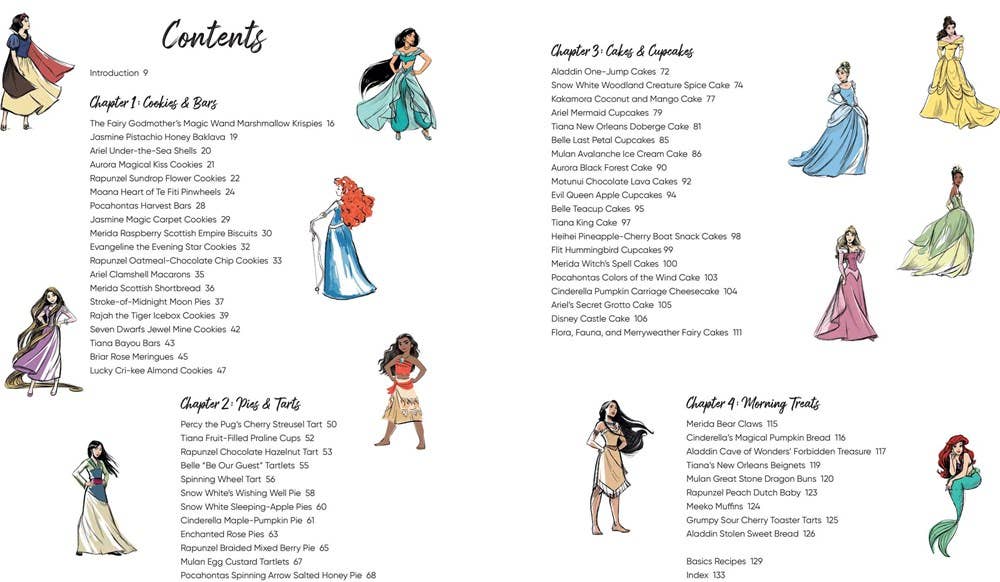 Contents

Introduction 9

Chapter 1: Cookies & Bars

The Fairy Godmother's Magic Wand Marshmallow Krispies 16
Jasmine Pistachio Honey Baklava 19
Ariel Under-the-Sea Shells 20
Aurora Magical Kiss Cookies 21
Rapunzel Sundrop Flower Cookies 22
Moana Heart of Te Fiti Pinwheels 24
Pocahontas Harvest Bars 28
Jasmine Magic Carpet Cookies 29
Merida Raspberry Scottish Empire Biscuits 30
Evangeline the Evening Star Cookies 32
Rapunzel Oatmeal-Chocolate Chip Cookies 33
Ariel Clamshell Macarons 35
Merida Scottish Shortbread 36
Stroke-of-Midnight Moon Pies 37
Rajah the Tiger Icebox Cookies 39
Seven Dwarfs Jewel Mine Cookies 42
Tiana Bayou Bars 43
Briar Rose Meringues 45
Lucky Cri-kee Almond Cookies 47

Chapter 2: Pies & Tarts

Percy the Pug's Cherry Streusel Tart 50
Tiana Fruit-Filled Praline Cups 52
Rapunzel Chocolate Hazelnut Tart 53
Belle "Be Our Guest" Tartlets 55
Spinning Wheel Tart 56
Snow White's Wishing Well Pie 58
Snow White Sleeping-Apple Pies 60
Cinderella Maple-Pumpkin Pie 61
Enchanted Rose Pies 63
Rapunzel Braided Mixed Berry Pie 65
Mulan Egg Custard Tartlets 67
Pocahontas Spinning Arrow Salted Honey Pie 68

Chapter 3: Cakes & Cupcakes

Aladdin One-Jump Cakes 72
Snow White Woodland Creature Spice Cake 74
Kakamora Coconut and Mango Cake 77
Ariel Mermaid Cupcakes 79
Tiana New Orleans Doberge Cake 81
Belle Last Petal Cupcakes 85
Mulan Avalanche Ice Cream Cake 86
Aurora Black Forest Cake 90
Motunui Chocolate Lava Cakes 92
Evil Queen Apple Cupcakes 94
Belle Teacup Cakes 95
Tiana King Cake 97
Heihei Pineapple-Cherry Boat Snack Cakes 98
Flit Hummingbird Cupcakes 99
Merida Witch's Spell Cakes 100
Pocahontas Colors of the Wind Cake 103
Cinderella Pumpkin Carriage Cheesecake 104
Ariel's Secret Grotto Cake 105
Disney Castle Cake 106
Flora, Fauna, and Merryweather Fairy Cakes 111

Chapter 4: Morning Treats

Merida Bear Claws 115
Cinderella's Magical Pumpkin Bread 116
Aladdin Cave of Wonders' Forbidden Treasure 117
Tiana's New Orleans Beignets 119
Mulan Great Stone Dragon Buns 120
Rapunzel Peach Dutch Baby 123
Meeko Muffins 124
Grumpy Sour Cherry Toaster Tarts 125
Aladdin Stolen Sweet Bread 126

Basics Recipes 129
Index 133